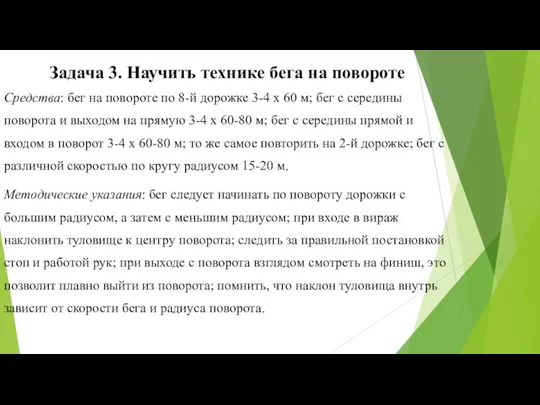 Задача 3. Научить технике бега на повороте

Средства: бег на повороте по 8-й дорожке 3-4 х 60 м; бег с середины поворота и выходом на прямую 3-4 х 60-80 м; бег с середины прямой и входом в поворот 3-4 х 60-80 м; то же самое повторить на 2-й дорожке; бег с различной скоростью по кругу радиусом 15-20 м.

Методические указания: бег следует начинать по повороту дорожки с большим радиусом, а затем с меньшим радиусом; при входе в вираж наклонить туловище к центру поворота; следить за правильной постановкой стоп и работой рук; при выходе с поворота взглядом смотреть на финиш, это позволит плавно выйти из поворота; помнить, что наклон туловища внутрь зависит от скорости бега и радиуса поворота.